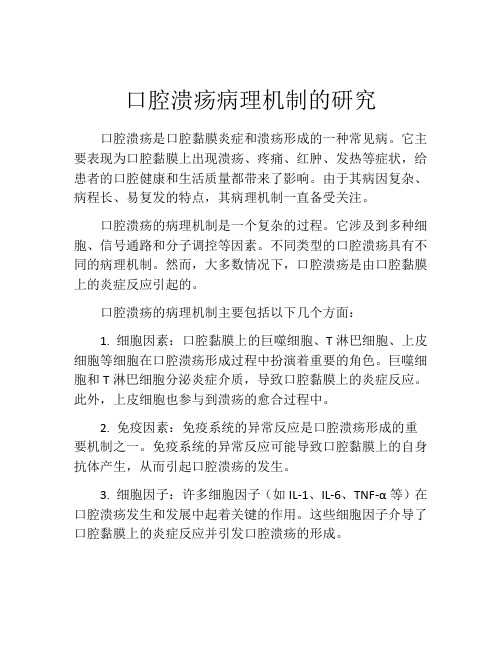 口腔溃疡病理机制的研究

口腔溃疡是口腔黏膜炎症和溃疡形成的一种常见病。它主要表现为口腔黏膜上出现溃疡、疼痛、红肿、发热等症状，给患者的口腔健康和生活质量都带来了影响。由于其病因复杂、病程长、易复发的特点，其病理机制一直备受关注。

口腔溃疡的病理机制是一个复杂的过程。它涉及到多种细胞、信号通路和分子调控等因素。不同类型的口腔溃疡具有不同的病理机制。然而，大多数情况下，口腔溃疡是由口腔黏膜上的炎症反应引起的。

口腔溃疡的病理机制主要包括以下几个方面：

1. 细胞因素：口腔黏膜上的巨噬细胞、T 淋巴细胞、上皮细胞等细胞在口腔溃疡形成过程中扮演着重要的角色。巨噬细胞和 T 淋巴细胞分泌炎症介质，导致口腔黏膜上的炎症反应。此外，上皮细胞也参与到溃疡的愈合过程中。

2. 免疫因素：免疫系统的异常反应是口腔溃疡形成的重要机制之一。免疫系统的异常反应可能导致口腔黏膜上的自身抗体产生，从而引起口腔溃疡的发生。

3. 细胞因子：许多细胞因子（如 IL-1、IL-6、TNF-α 等）在口腔溃疡发生和发展中起着关键的作用。这些细胞因子介导了口腔黏膜上的炎症反应并引发口腔溃疡的形成。